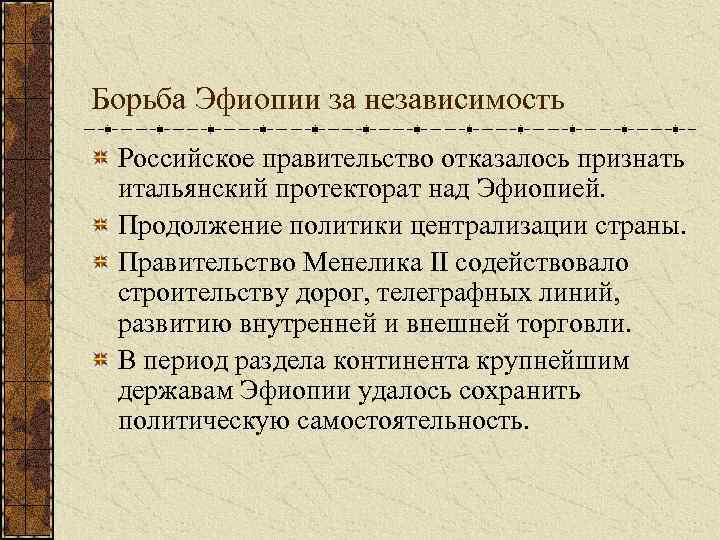 Борьба Эфиопии за независимость

Российское правительство отказалось признать итальянский протекторат над Эфиопией.

Продолжение политики централизации страны.

Правительство Менелика II содействовало строительству дорог, телеграфных линий, развитию внутренней и внешней торговли.

В период раздела континента крупнейшим державам Эфиопии удалось сохранить политическую самостоятельность.